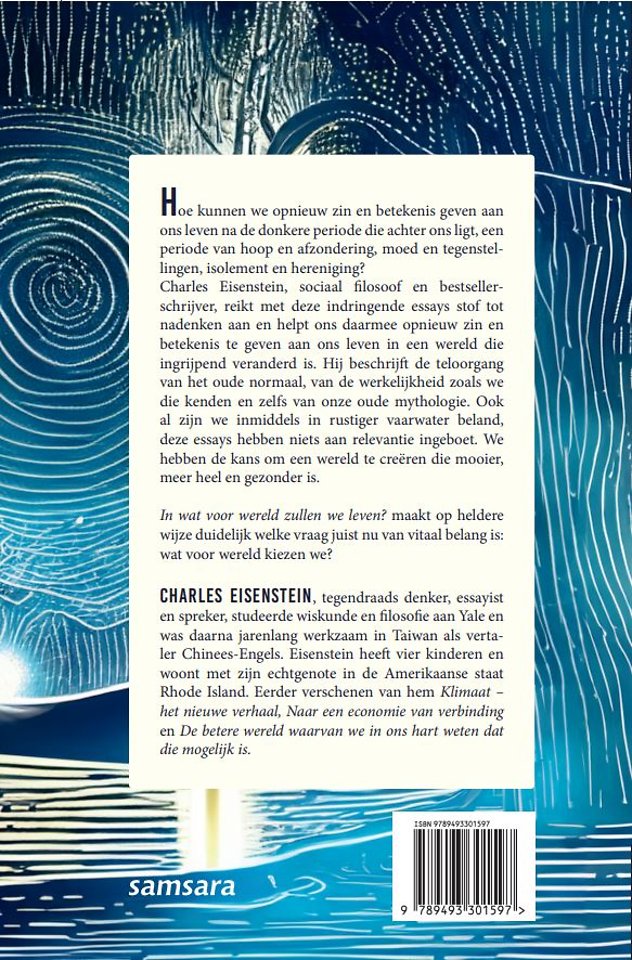 Hoe kunnen we opnieuw zin en betekenis geven aan ons leven na de donkere periode die achter ons ligt, een periode van hoop en afzondering, moed en tegenstellingen, isolement en hereniging?
Charles Eisenstein, sociaal filosoof en bestsellerschrijver, reikt met deze indringende essays stof tot nadenken aan en helpt ons daarmee opnieuw zin en betekenis te geven aan ons leven in een wereld die ingrijpend veranderd is. Hij beschrijft de teloorgang van het oude normaal, van de werkelijkheid zoals we die kenden en zelfs van onze oude mythologie. Ook al zijn we inmiddels in rustiger vaarwater beland, deze essays hebben niets aan relevantie ingeboet. We hebben de kans om een wereld te creëren die mooier, meer heel en gezonder is.

In wat voor wereld zullen we leven? maakt op heldere wijze duidelijk welke vraag juist nu van vitaal belang is: wat voor wereld kiezen we?

CHARLES EISENSTEIN, tegendraads denker, essayist en spreker, studeerde wiskunde en filosofie aan Yale en was daarna jarenlang werkzaam in Taiwan als vertaler Chinees-Engels. Eisenstein heeft vier kinderen en woont met zijn echtgenote in de Amerikaanse staat Rhode Island. Eerder verschenen van hem Klimaat – het nieuwe verhaal, Naar een economie van verbinding en De betere wereld waarvan we in ons hart weten dat die mogelijk is.

samsara

ISBN 9789493301597

9 789493 301597 >